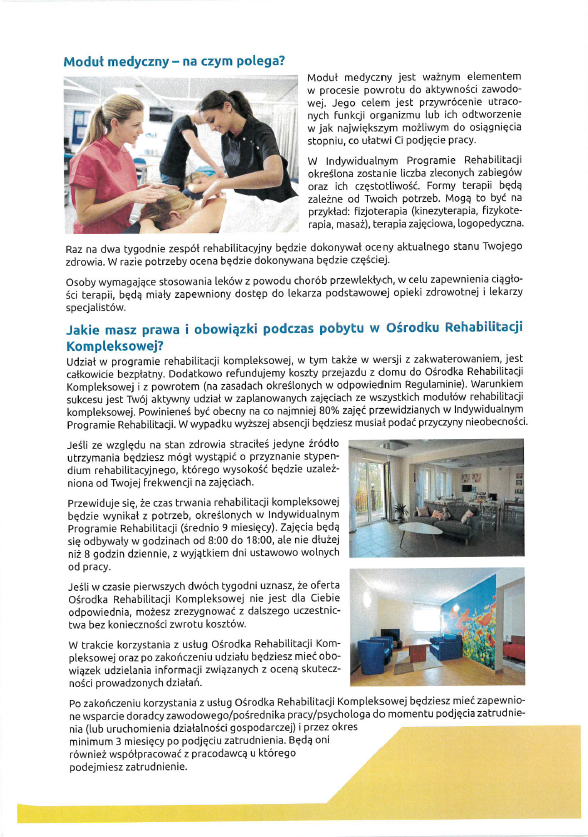 Moduł medyczny – na czym polega?

Moduł medyczny jest ważnym elementem w procesie powrotu do aktywności zawodowej. Jego celem jest przywrócenie utraconych funkcji organizmu lub ich odtworzenie w jak największym możliwym do osiągnięcia stopniu, co ułatwi Ci podjęcie pracy.

W Indywidualnym Programie Rehabilitacji określona zostanie liczba zleconych zabiegów oraz ich częstotliwość. Formy terapii będą zależne od Twoich potrzeb. Mogą to być na przykład: fizjoterapia (kinezyterapia, fizykoterapia, masaż), terapia zajęciowa, logopedyczna.

Raz na dwa tygodnie zespół rehabilitacyjny będzie dokonywał oceny aktualnego stanu Twojego zdrowia. W razie potrzeby ocena będzie dokonywana będzie częściej.

Osoby wymagające stosowania leków z powodu chorób przewlekłych, w celu zapewnienia ciągłości terapii, będą miały zapewniony dostęp do lekarza podstawowej opieki zdrowotnej i lekarzy specjalistów.

Jakie masz prawa i obowiązki podczas pobytu w Ośrodku Rehabilitacji Kompleksowej?

Udział w programie rehabilitacji kompleksowej, w tym także w wersji z zakwaterowaniem, jest całkowicie bezpłatny. Dodatkowo refundujemy koszty przejazdu z domu do Ośrodka Rehabilitacji Kompleksowej i z powrotem (na zasadach określonych w odpowiednim Regulaminie). Warunkiem sukcesu jest Twój aktywny udział w zaplanowanych zajęciach ze wszystkich modułów rehabilitacji kompleksowej. Powinieneś być obecny na co najmniej 80% zajęć przewidzianych w Indywidualnym Programie Rehabilitacji. W wypadku wyższej absencji będziesz musiał podać przyczyny nieobecności.

Jeśli ze względu na stan zdrowia straciłeś jedyne źródło utrzymania będziesz mógł wystąpić o przyznanie stypendium rehabilitacyjnego, którego wysokość będzie uzależniona od Twojej frekwencji na zajęciach.

Przewiduje się, że czas trwania rehabilitacji kompleksowej będzie wynikał z potrzeb, określonych w Indywidualnym Programie Rehabilitacji (średnio 9 miesięcy). Zajęcia będą się odbywały w godzinach od 8:00 do 18:00, ale nie dłużej niż 8 godzin dziennie, z wyjątkiem dni ustawowo wolnych od pracy.

Jeśli w czasie pierwszych dwóch tygodni uznasz, że oferta Ośrodka Rehabilitacji Kompleksowej nie jest dla Ciebie odpowiednia, możesz zrezygnować z dalszego uczestnictwa bez konieczności zwrotu kosztów.

W trakcie korzystania z usług Ośrodka Rehabilitacji Kompleksowej oraz po zakończeniu udziału będziesz mieć obowiązek udzielania informacji związanych z oceną skuteczności prowadzonych działań.

Po zakończeniu korzystania z usług Ośrodka Rehabilitacji Kompleksowej będziesz mieć zapewnione wsparcie doradcy zawodowego/pośrednika pracy/psychologa do momentu podjęcia zatrudnienia (lub uruchomienia działalności gospodarczej) i przez okres minimum 3 miesięcy po podjęciu zatrudnienia. Będą oni również współpracować z pracodawcą u którego podejmiesz zatrudnienie.